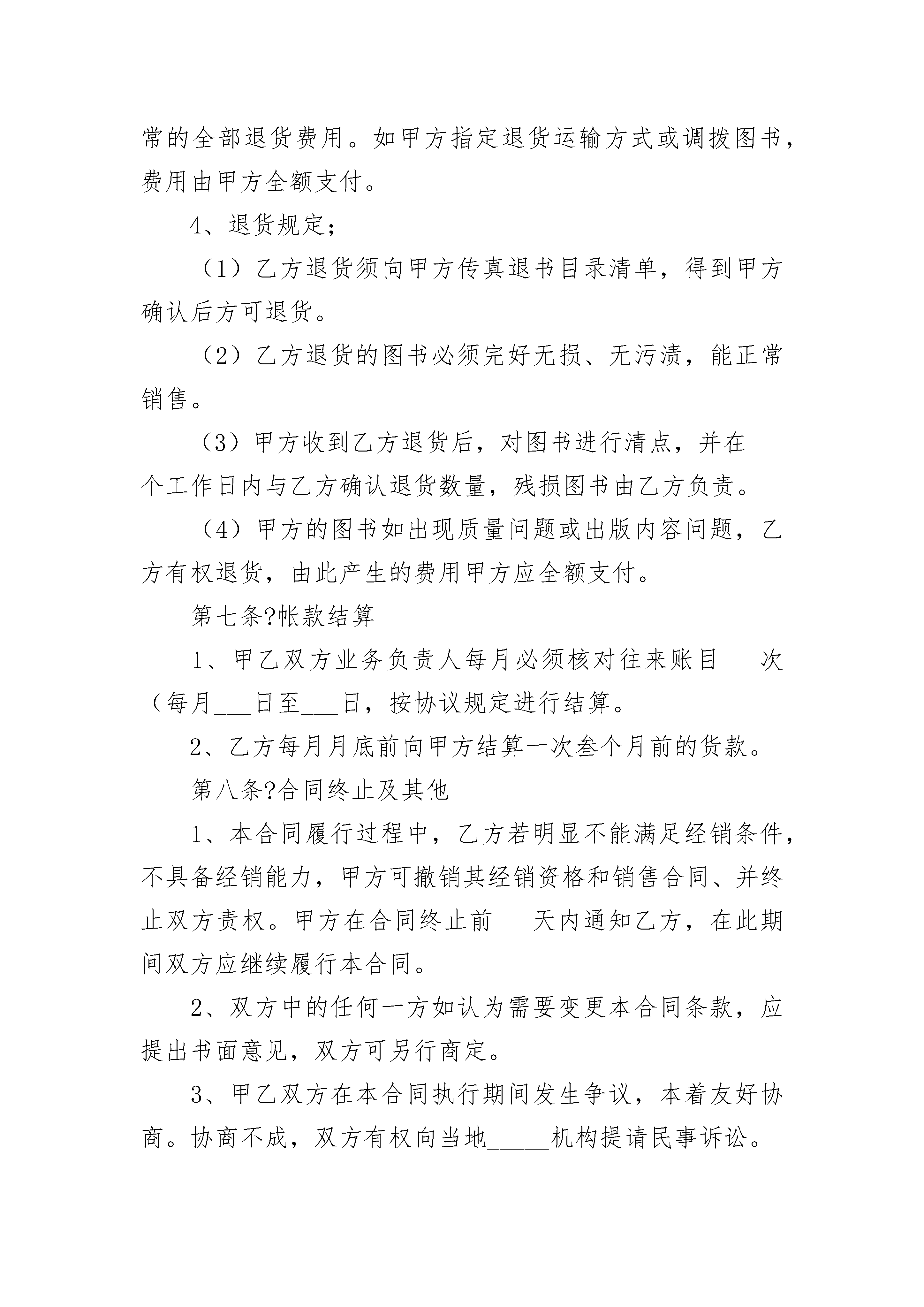 常的全部退货费用。如甲方指定退货运输方式或调拨图书，费用由甲方全额支付。

4、退货规定；

（1）乙方退货须向甲方传真退书目录清单，得到甲方确认后方可退货。

（2）乙方退货的图书必须完好无损、无污渍，能正常销售。

（3）甲方收到乙方退货后，对图书进行清点，并在___个工作日内与乙方确认退货数量，残损图书由乙方负责。

（4）甲方的图书如出现质量问题或出版内容问题，乙方有权退货，由此产生的费用甲方应全额支付。

第七条?帐款结算

1、甲乙双方业务负责人每月必须核对往来账目___次（每月___日至___日，按协议规定进行结算。

2、乙方每月月底前向甲方结算一次叁个月前的货款。

第八条?合同终止及其他

1、本合同履行过程中，乙方若明显不能满足经销条件，不具备经销能力，甲方可撤销其经销资格和销售合同、并终止双方责权。甲方在合同终止前___天内通知乙方，在此期间双方应继续履行本合同。

2、双方中的任何一方如认为需要变更本合同条款，应提出书面意见，双方可另行商定。

3、甲乙双方在本合同执行期间发生争议，本着友好协商。协商不成，双方有权向当地_____机构提请民事诉讼。